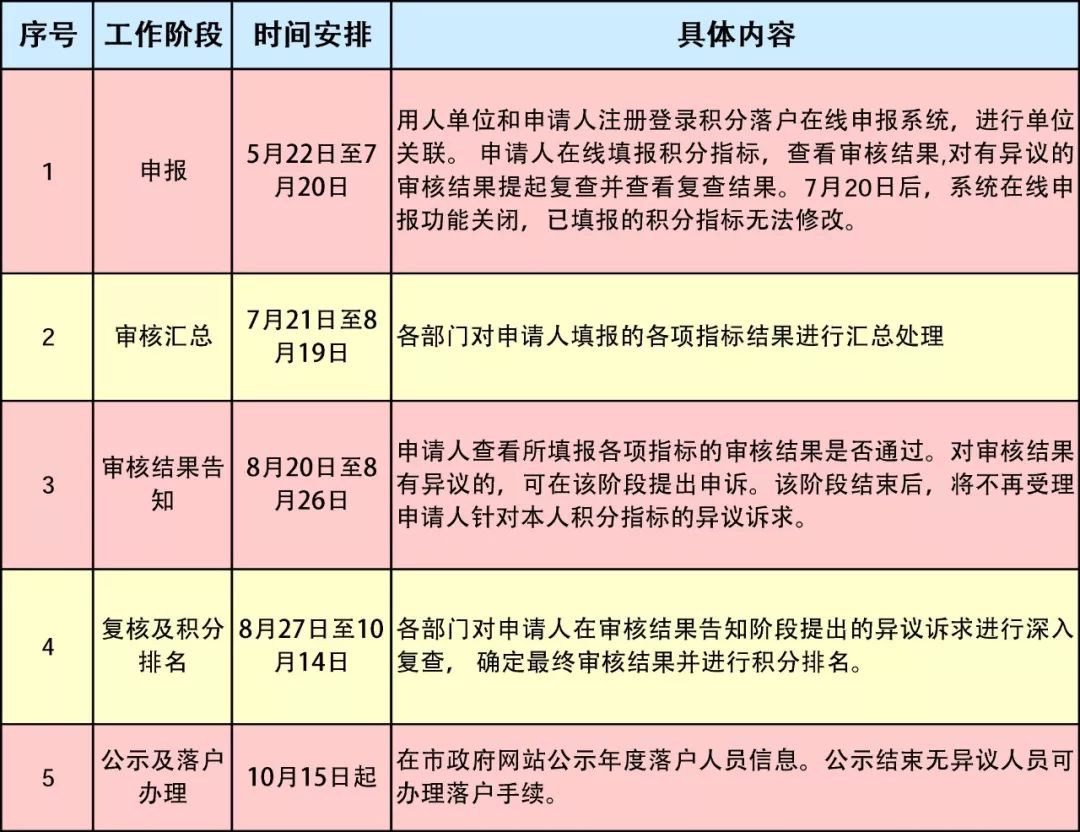 | 序号 | 工作阶段 | 时间安排 | 具体内容 |
|---|---|---|---|
| 1 | 申报 | 5月22日至7月20日 | 用人单位和申请人注册登录积分落户在线申报系统，进行单位关联。 申请人在线填报积分指标，查看审核结果,对有异议的审核结果提起复查并查看复查结果。7月20日后，系统在线申报功能关闭，已填报的积分指标无法修改。 |
| 2 | 审核汇总 | 7月21日至8月19日 | 各部门对申请人填报的各项指标结果进行汇总处理 |
| 3 | 审核结果告知 | 8月20日至8月26日 | 申请人查看所填报各项指标的审核结果是否通过。对审核结果有异议的，可在该阶段提出申诉。该阶段结束后，将不再受理申请人针对本人积分指标的异议诉求。 |
| 4 | 复核及积分排名 | 8月27日至10月14日 | 各部门对申请人在审核结果告知阶段提出的异议诉求进行深入复查， 确定最终审核结果并进行积分排名。 |
| 5 | 公示及落户办理 | 10月15日起 | 在市政府网站公示年度落户人员信息。公示结束无异议人员可办理落户手续。 |